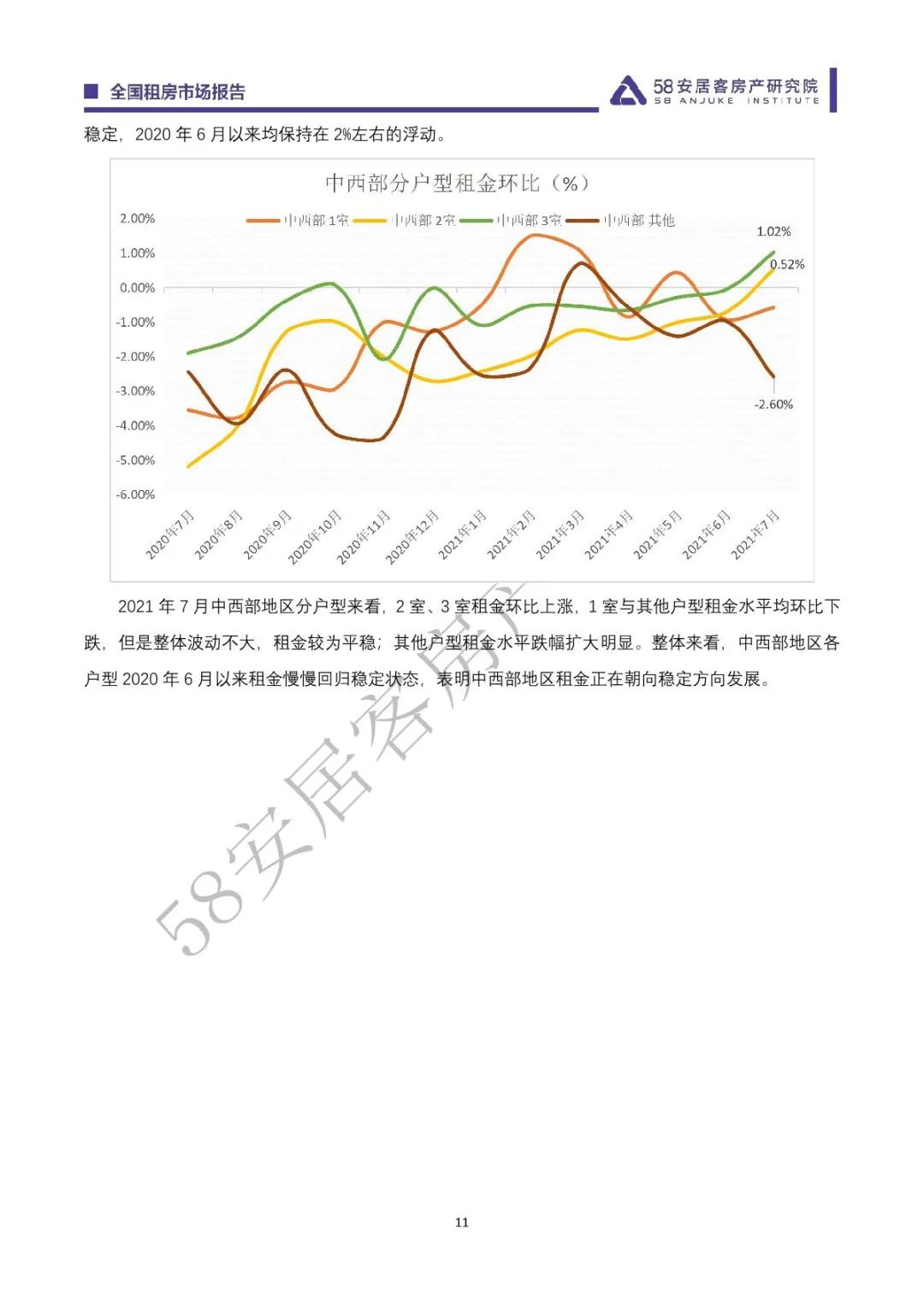 全国租房市场报告

58安居客房产研究院
58 ANJUKE INSTITUTE

稳定，2020 年 6 月以来均保持在 2%左右的浮动。

中西部分户型租金环比（%）

中西部 1室　中西部 2室　中西部 3室　中西部 其他

2.00%
1.00%
0.00%
-1.00%
-2.00%
-3.00%
-4.00%
-5.00%
-6.00%

1.02%
0.52%
-2.60%

2020年7月　2020年8月　2020年9月　2020年10月　2020年11月　2020年12月　2021年1月　2021年2月　2021年3月　2021年4月　2021年5月　2021年6月　2021年7月

2021 年 7 月中西部地区分户型来看，2 室、3 室租金环比上涨，1 室与其他户型租金水平均环比下跌，但是整体波动不大，租金较为平稳；其他户型租金水平跌幅扩大明显。整体来看，中西部地区各户型 2020 年 6 月以来租金慢慢回归稳定状态，表明中西部地区租金正在朝向稳定方向发展。

58安居客房产

11